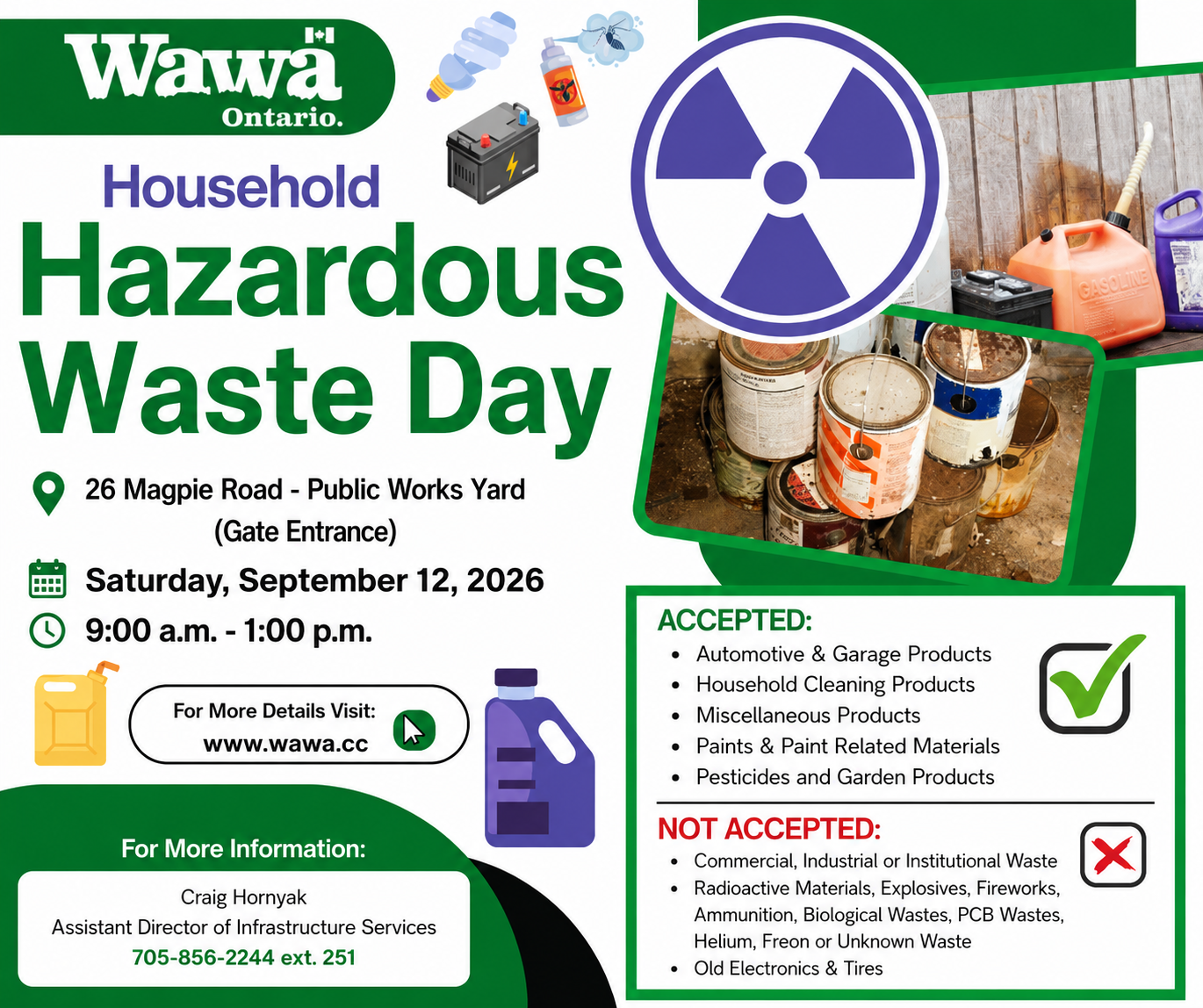 Wawa
Ontario.

Household
Hazardous
Waste Day

26 Magpie Road - Public Works Yard
(Gate Entrance)

Saturday, September 12, 2026

9:00 a.m. - 1:00 p.m.

For More Details Visit:
www.wawa.cc

For More Information:

Craig Hornyak
Assistant Director of Infrastructure Services
705-856-2244 ext. 251

GASOLINE

ACCEPTED:
• Automotive & Garage Products
• Household Cleaning Products
• Miscellaneous Products
• Paints & Paint Related Materials
• Pesticides and Garden Products

NOT ACCEPTED:
• Commercial, Industrial or Institutional Waste
• Radioactive Materials, Explosives, Fireworks, Ammunition, Biological Wastes, PCB Wastes, Helium, Freon or Unknown Waste
• Old Electronics & Tires